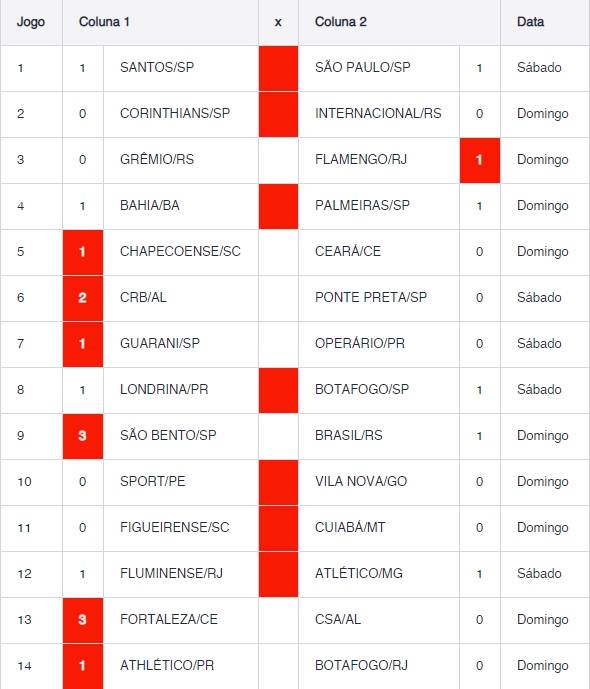 | Jogo | Coluna 1 | | x | Coluna 2 | | Data |
|---|---|---|---|---|---|---|
| 1 | 1 | SANTOS/SP | | SÃO PAULO/SP | 1 | Sábado |
| 2 | 0 | CORINTHIANS/SP | | INTERNACIONAL/RS | 0 | Domingo |
| 3 | 0 | GRÊMIO/RS | | FLAMENGO/RJ | 1 | Domingo |
| 4 | 1 | BAHIA/BA | | PALMEIRAS/SP | 1 | Domingo |
| 5 | 1 | CHAPECOENSE/SC | | CEARÁ/CE | 0 | Domingo |
| 6 | 2 | CRB/AL | | PONTE PRETA/SP | 0 | Sábado |
| 7 | 1 | GUARANI/SP | | OPERÁRIO/PR | 0 | Sábado |
| 8 | 1 | LONDRINA/PR | | BOTAFOGO/SP | 1 | Sábado |
| 9 | 3 | SÃO BENTO/SP | | BRASIL/RS | 1 | Domingo |
| 10 | 0 | SPORT/PE | | VILA NOVA/GO | 0 | Domingo |
| 11 | 0 | FIGUEIRENSE/SC | | CUIABÁ/MT | 0 | Domingo |
| 12 | 1 | FLUMINENSE/RJ | | ATLÉTICO/MG | 1 | Sábado |
| 13 | 3 | FORTALEZA/CE | | CSA/AL | 0 | Domingo |
| 14 | 1 | ATHLÉTICO/PR | | BOTAFOGO/RJ | 0 | Domingo |